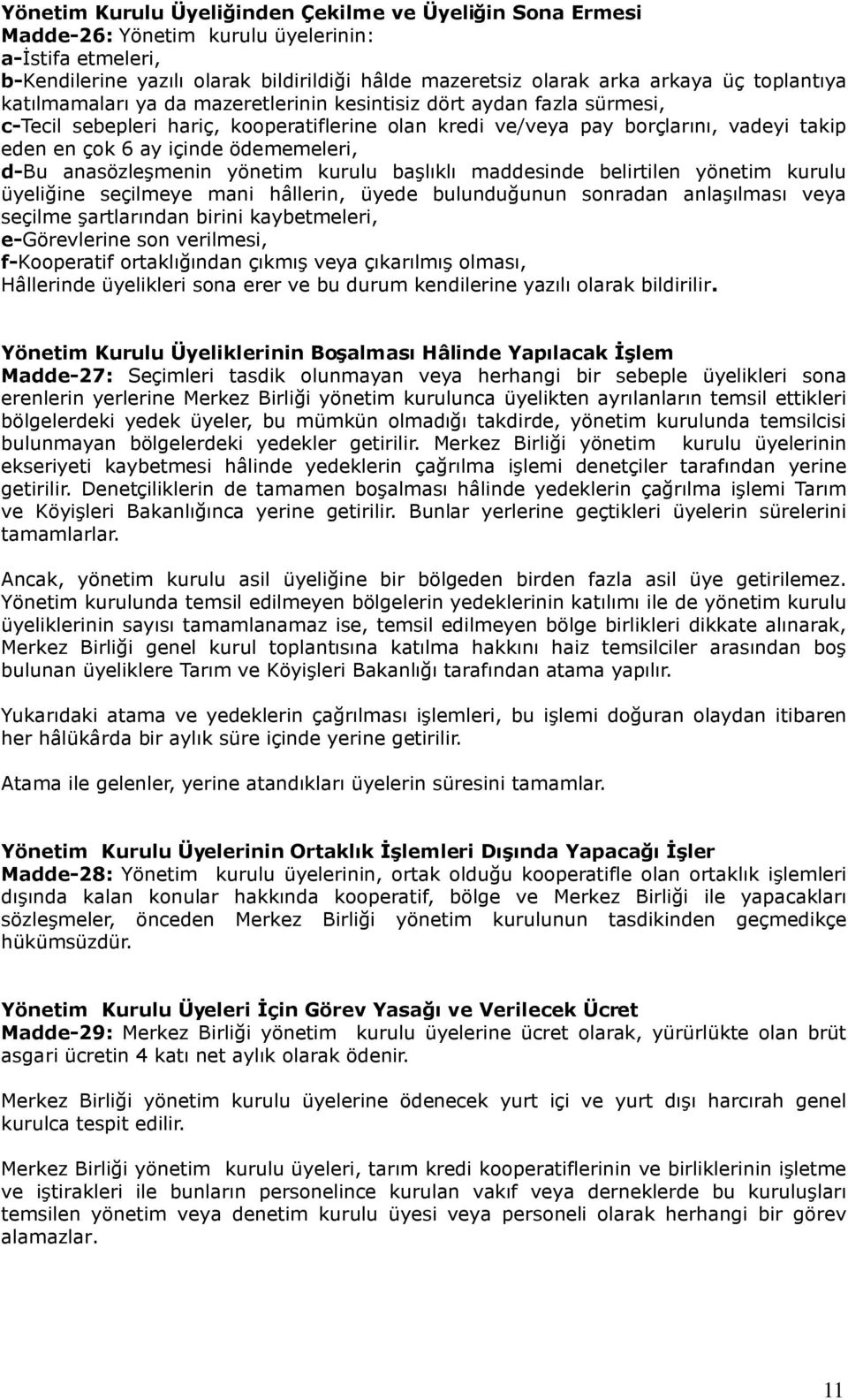 Yönetim Kurulu Üyeliğinden Çekilme ve Üyeliğin Sona Ermesi
Madde-26: Yönetim kurulu üyelerinin:
a-İstifa etmeleri,
b-Kendilerine yazılı olarak bildirildiği hâlde mazeretsiz olarak arka arkaya üç toplantıya katılmamaları ya da mazeretlerinin kesintisiz dört aydan fazla sürmesi,
c-Tecil sebepleri hariç, kooperatiflerine olan kredi ve/veya pay borçlarını, vadeyi takip eden en çok 6 ay içinde ödememeleri,
d-Bu anasözleşmenin yönetim kurulu başlıklı maddesinde belirtilen yönetim kurulu üyeliğine seçilmeye mani hâllerin, üyede bulunduğunun sonradan anlaşılması veya seçilme şartlarından birini kaybetmeleri,
e-Görevlerine son verilmesi,
f-Kooperatif ortaklığından çıkmış veya çıkarılmış olması,
Hâllerinde üyelikleri sona erer ve bu durum kendilerine yazılı olarak bildirilir.

Yönetim Kurulu Üyeliklerinin Boşalması Hâlinde Yapılacak İşlem
Madde-27: Seçimleri tasdik olunmayan veya herhangi bir sebeple üyelikleri sona erenlerin yerlerine Merkez Birliği yönetim kurulunca üyelikten ayrılanların temsil ettikleri bölgelerdeki yedek üyeler, bu mümkün olmadığı takdirde, yönetim kurulunda temsilcisi bulunmayan bölgelerdeki yedekler getirilir. Merkez Birliği yönetim kurulu üyelerinin ekseriyeti kaybetmesi hâlinde yedeklerin çağrılma işlemi denetçiler tarafından yerine getirilir. Denetçiliklerin de tamamen boşalması hâlinde yedeklerin çağrılma işlemi Tarım ve Köyişleri Bakanlığınca yerine getirilir. Bunlar yerlerine geçtikleri üyelerin sürelerini tamamlarlar.

Ancak, yönetim kurulu asil üyeliğine bir bölgeden birden fazla asil üye getirilemez. Yönetim kurulunda temsil edilmeyen bölgelerin yedeklerinin katılımı ile de yönetim kurulu üyeliklerinin sayısı tamamlanamaz ise, temsil edilmeyen bölge birlikleri dikkate alınarak, Merkez Birliği genel kurul toplantısına katılma hakkını haiz temsilciler arasından boş bulunan üyeliklere Tarım ve Köyişleri Bakanlığı tarafından atama yapılır.

Yukarıdaki atama ve yedeklerin çağrılması işlemleri, bu işlemi doğuran olaydan itibaren her hâlükârda bir aylık süre içinde yerine getirilir.

Atama ile gelenler, yerine atandıkları üyelerin süresini tamamlar.

Yönetim Kurulu Üyelerinin Ortaklık İşlemleri Dışında Yapacağı İşler
Madde-28: Yönetim kurulu üyelerinin, ortak olduğu kooperatifle olan ortaklık işlemleri dışında kalan konular hakkında kooperatif, bölge ve Merkez Birliği ile yapacakları sözleşmeler, önceden Merkez Birliği yönetim kurulunun tasdikinden geçmedikçe hükümsüzdür.

Yönetim Kurulu Üyeleri İçin Görev Yasağı ve Verilecek Ücret
Madde-29: Merkez Birliği yönetim kurulu üyelerine ücret olarak, yürürlükte olan brüt asgari ücretin 4 katı net aylık olarak ödenir.

Merkez Birliği yönetim kurulu üyelerine ödenecek yurt içi ve yurt dışı harcırah genel kurulca tespit edilir.

Merkez Birliği yönetim kurulu üyeleri, tarım kredi kooperatiflerinin ve birliklerinin işletme ve iştirakleri ile bunların personelince kurulan vakıf veya derneklerde bu kuruluşları temsilen yönetim veya denetim kurulu üyesi veya personeli olarak herhangi bir görev alamazlar.

11